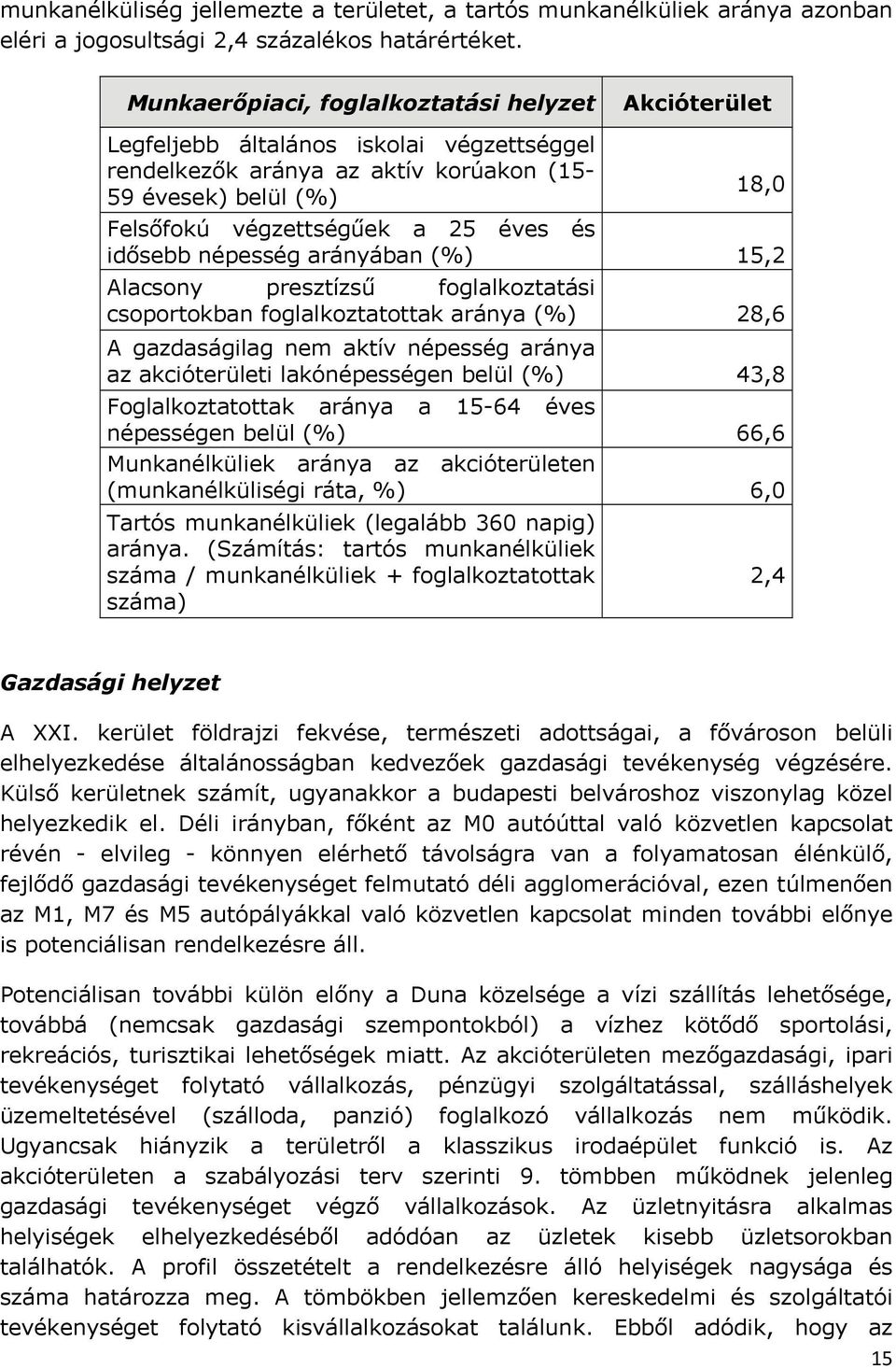 munkanélküliség jellemezte a területet, a tartós munkanélküliek aránya azonban eléri a jogosultsági 2,4 százalékos határértéket.

| Munkaerőpiaci, foglalkoztatási helyzet | Akcióterület |
|---|---|
| Legfeljebb általános iskolai végzettséggel rendelkezők aránya az aktív korúakon (15-59 évesek) belül (%) | 18,0 |
| Felsőfokú végzettségűek a 25 éves és idősebb népesség arányában (%) | 15,2 |
| Alacsony presztízsű foglalkoztatási csoportokban foglalkoztatottak aránya (%) | 28,6 |
| A gazdaságilag nem aktív népesség aránya az akcióterületi lakónépességen belül (%) | 43,8 |
| Foglalkoztatottak aránya a 15-64 éves népességen belül (%) | 66,6 |
| Munkanélküliek aránya az akcióterületen (munkanélküliségi ráta, %) | 6,0 |
| Tartós munkanélküliek (legalább 360 napig) aránya. (Számítás: tartós munkanélküliek száma / munkanélküliek + foglalkoztatottak száma) | 2,4 |

Gazdasági helyzet

A XXI. kerület földrajzi fekvése, természeti adottságai, a fővároson belüli elhelyezkedése általánosságban kedvezőek gazdasági tevékenység végzésére. Külső kerületnek számít, ugyanakkor a budapesti belvároshoz viszonylag közel helyezkedik el. Déli irányban, főként az M0 autóúttal való közvetlen kapcsolat révén - elvileg - könnyen elérhető távolságra van a folyamatosan élénkülő, fejlődő gazdasági tevékenységet felmutató déli agglomerációval, ezen túlmenően az M1, M7 és M5 autópályákkal való közvetlen kapcsolat minden további előnye is potenciálisan rendelkezésre áll.

Potenciálisan további külön előny a Duna közelsége a vízi szállítás lehetősége, továbbá (nemcsak gazdasági szempontokból) a vízhez kötődő sportolási, rekreációs, turisztikai lehetőségek miatt. Az akcióterületen mezőgazdasági, ipari tevékenységet folytató vállalkozás, pénzügyi szolgáltatással, szálláshelyek üzemeltetésével (szálloda, panzió) foglalkozó vállalkozás nem működik. Ugyancsak hiányzik a területről a klasszikus irodaépület funkció is. Az akcióterületen a szabályozási terv szerinti 9. tömbben működnek jelenleg gazdasági tevékenységet végző vállalkozások. Az üzletnyitásra alkalmas helyiségek elhelyezkedéséből adódóan az üzletek kisebb üzletsorokban találhatók. A profil összetételt a rendelkezésre álló helyiségek nagysága és száma határozza meg. A tömbökben jellemzően kereskedelmi és szolgáltatói tevékenységet folytató kisvállalkozásokat találunk. Ebből adódik, hogy az

15